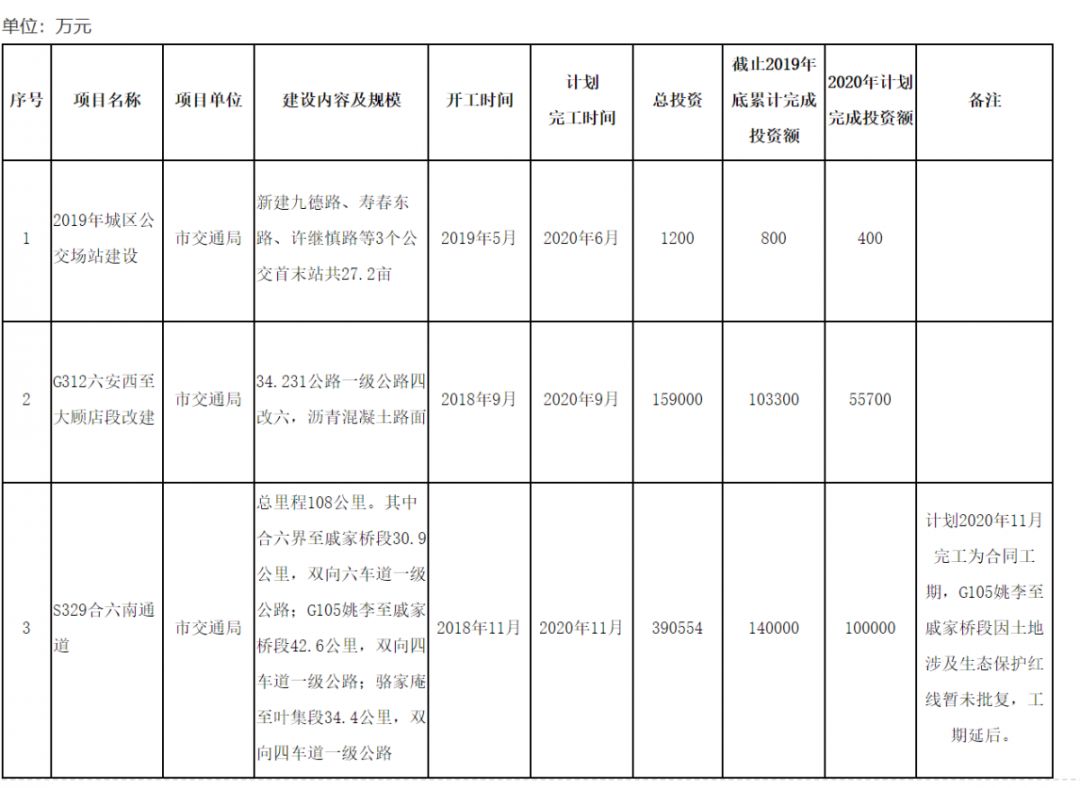 单位：万元

| 序号 | 项目名称 | 项目单位 | 建设内容及规模 | 开工时间 | 计划完工时间 | 总投资 | 截止2019年底累计完成投资额 | 2020年计划完成投资额 | 备注 |
|---|---|---|---|---|---|---|---|---|---|
| 1 | 2019年城区公交场站建设 | 市交通局 | 新建九德路、寿春东路、许继慎路等3个公交首末站共27.2亩 | 2019年5月 | 2020年6月 | 1200 | 800 | 400 | |
| 2 | G312六安西至大顾店段改建 | 市交通局 | 34.231公路一级公路四改六，沥青混凝土路面 | 2018年9月 | 2020年9月 | 159000 | 103300 | 55700 | |
| 3 | S329合六南通道 | 市交通局 | 总里程108公里。其中合六界至戚家桥段30.9公里，双向六车道一级公路；G105姚李至戚家桥段42.6公里，双向四车道一级公路；骆家庵至叶集段34.4公里，双向四车道一级公路 | 2018年11月 | 2020年11月 | 390554 | 140000 | 100000 | 计划2020年11月完工为合同工期，G105姚李至戚家桥段因土地涉及生态保护红线暂未批复，工期延后。 |